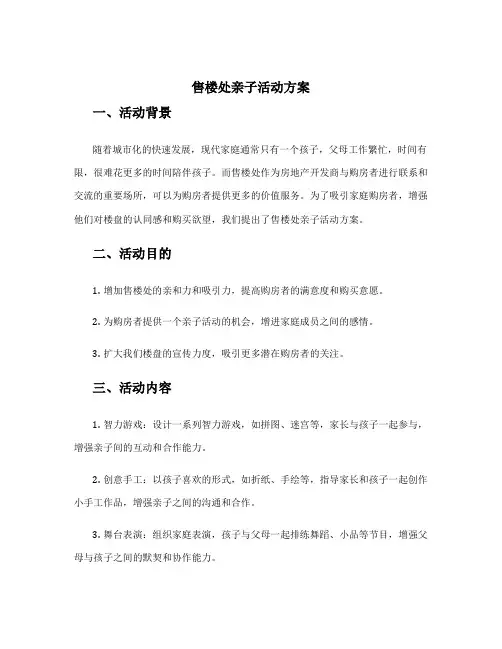 售楼处亲子活动方案

一、活动背景

随着城市化的快速发展，现代家庭通常只有一个孩子，父母工作繁忙，时间有限，很难花更多的时间陪伴孩子。而售楼处作为房地产开发商与购房者进行联系和交流的重要场所，可以为购房者提供更多的价值服务。为了吸引家庭购房者，增强他们对楼盘的认同感和购买欲望，我们提出了售楼处亲子活动方案。

二、活动目的

1. 增加售楼处的亲和力和吸引力，提高购房者的满意度和购买意愿。

2. 为购房者提供一个亲子活动的机会，增进家庭成员之间的感情。

3. 扩大我们楼盘的宣传力度，吸引更多潜在购房者的关注。

三、活动内容

1. 智力游戏：设计一系列智力游戏，如拼图、迷宫等，家长与孩子一起参与，增强亲子间的互动和合作能力。

2. 创意手工：以孩子喜欢的形式，如折纸、手绘等，指导家长和孩子一起创作小手工作品，增强亲子之间的沟通和合作。

3. 舞台表演：组织家庭表演，孩子与父母一起排练舞蹈、小品等节目，增强父母与孩子之间的默契和协作能力。